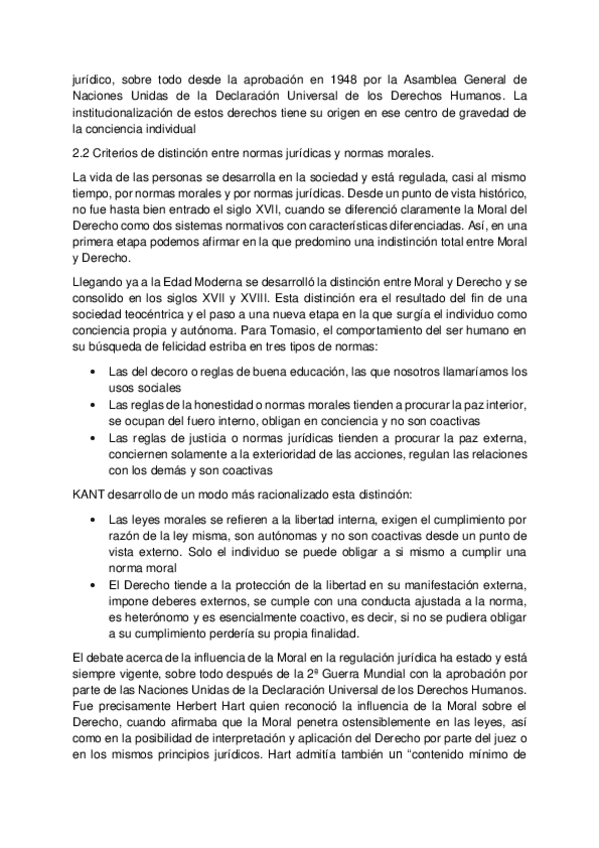 jurídico, sobre todo desde la aprobación en 1948 por la Asamblea General de Naciones Unidas de la Declaración Universal de los Derechos Humanos. La institucionalización de estos derechos tiene su origen en ese centro de gravedad de la conciencia individual

2.2 Criterios de distinción entre normas jurídicas y normas morales.

La vida de las personas se desarrolla en la sociedad y está regulada, casi al mismo tiempo, por normas morales y por normas jurídicas. Desde un punto de vista histórico, no fue hasta bien entrado el siglo XVII, cuando se diferenció claramente la Moral del Derecho como dos sistemas normativos con características diferenciadas. Así, en una primera etapa podemos afirmar en la que predomino una indistinción total entre Moral y Derecho.

Llegando ya a la Edad Moderna se desarrolló la distinción entre Moral y Derecho y se consolido en los siglos XVII y XVIII. Esta distinción era el resultado del fin de una sociedad teocéntrica y el paso a una nueva etapa en la que surgía el individuo como conciencia propia y autónoma. Para Tomasio, el comportamiento del ser humano en su búsqueda de felicidad estriba en tres tipos de normas:

• Las del decoro o reglas de buena educación, las que nosotros llamaríamos los usos sociales
• Las reglas de la honestidad o normas morales tienden a procurar la paz interior, se ocupan del fuero interno, obligan en conciencia y no son coactivas
• Las reglas de justicia o normas jurídicas tienden a procurar la paz externa, conciernen solamente a la exterioridad de las acciones, regulan las relaciones con los demás y son coactivas

KANT desarrollo de un modo más racionalizado esta distinción:

• Las leyes morales se refieren a la libertad interna, exigen el cumplimiento por razón de la ley misma, son autónomas y no son coactivas desde un punto de vista externo. Solo el individuo se puede obligar a si mismo a cumplir una norma moral
• El Derecho tiende a la protección de la libertad en su manifestación externa, impone deberes externos, se cumple con una conducta ajustada a la norma, es heterónomo y es esencialmente coactivo, es decir, si no se pudiera obligar a su cumplimiento perdería su propia finalidad.

El debate acerca de la influencia de la Moral en la regulación jurídica ha estado y está siempre vigente, sobre todo después de la 2ª Guerra Mundial con la aprobación por parte de las Naciones Unidas de la Declaración Universal de los Derechos Humanos. Fue precisamente Herbert Hart quien reconoció la influencia de la Moral sobre el Derecho, cuando afirmaba que la Moral penetra ostensiblemente en las leyes, así como en la posibilidad de interpretación y aplicación del Derecho por parte del juez o en los mismos principios jurídicos. Hart admitía también un “contenido mínimo de